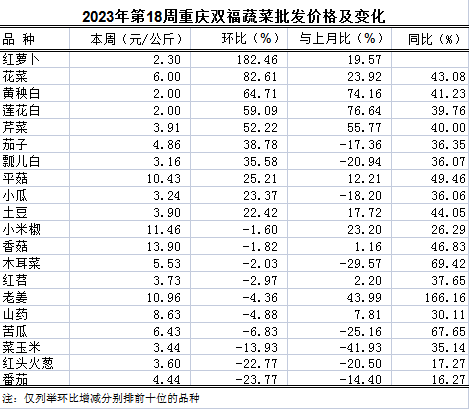 2023年第18周重庆双福蔬菜批发价格及变化

| 品 种 | 本周（元/公斤） | 环比（%） | 与上月比（%） | 同比（%） |
|---|---|---|---|---|
| 红萝卜 | 2.30 | 182.46 | 19.57 | |
| 花菜 | 6.00 | 82.61 | 23.92 | 43.08 |
| 黄秧白 | 2.00 | 64.71 | 74.16 | 41.23 |
| 莲花白 | 2.00 | 59.09 | 76.64 | 39.76 |
| 芹菜 | 3.91 | 52.22 | 55.77 | 40.00 |
| 茄子 | 4.86 | 38.78 | -17.36 | 36.35 |
| 瓢儿白 | 3.16 | 35.58 | -20.94 | 36.07 |
| 平菇 | 10.43 | 25.21 | 12.21 | 49.46 |
| 小瓜 | 3.24 | 23.37 | -18.20 | 36.06 |
| 土豆 | 3.90 | 22.42 | 17.72 | 44.05 |
| 小米椒 | 11.46 | -1.60 | 23.20 | 26.29 |
| 香菇 | 13.90 | -1.82 | 1.16 | 46.83 |
| 木耳菜 | 5.53 | -2.03 | -29.57 | 69.42 |
| 红苕 | 3.73 | -2.97 | 2.20 | 37.65 |
| 老姜 | 10.96 | -4.36 | 43.99 | 166.16 |
| 山药 | 8.63 | -4.88 | 7.81 | 30.11 |
| 苦瓜 | 6.43 | -6.83 | -25.16 | 67.65 |
| 菜玉米 | 3.44 | -13.93 | -41.93 | 35.14 |
| 红头火葱 | 3.60 | -22.77 | -20.50 | 17.27 |
| 番茄 | 4.44 | -23.77 | -14.40 | 16.27 |

注：仅列举环比增减分别排前十位的品种